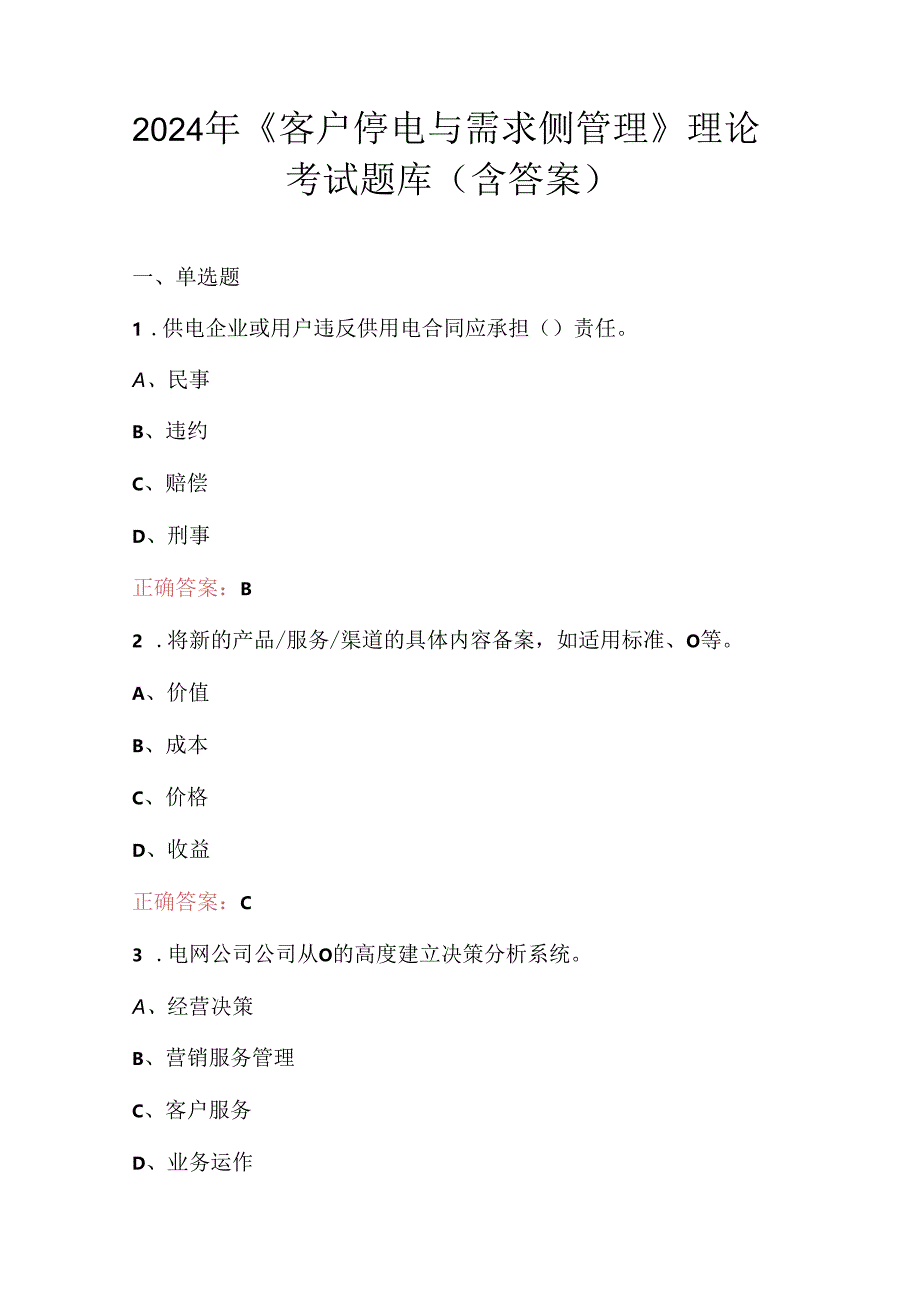 2024年《客户停电与需求侧管理》理论考试题库（含答案）

一、单选题

1．供电企业或用户违反供用电合同应承担（）责任。

A、民事

B、违约

C、赔偿

D、刑事

正确答案：B

2．将新的产品/服务/渠道的具体内容备案，如适用标准、O等。

A、价值

B、成本

C、价格

D、收益

正确答案：C

3．电网公司公司从O的高度建立决策分析系统。

A、经营决策

B、营销服务管理

C、客户服务

D、业务运作